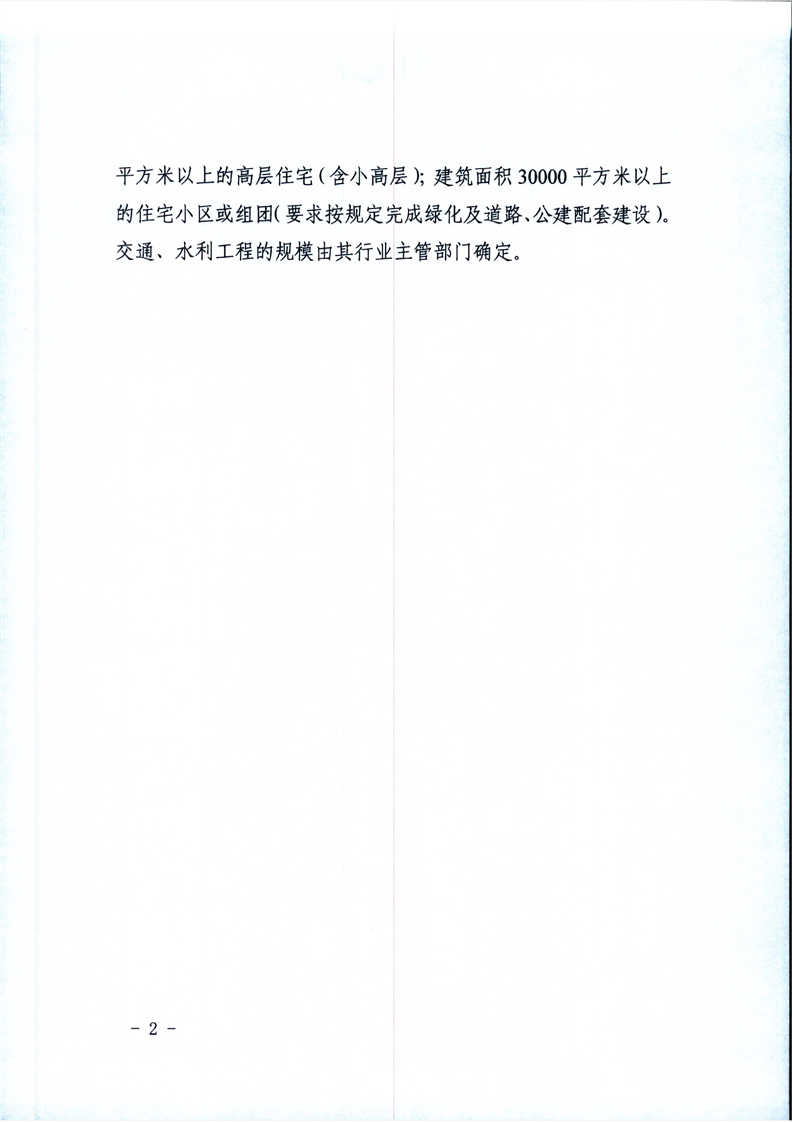 平方米以上的高层住宅（含小高层）；建筑面积 30000 平方米以上的住宅小区或组团（要求按规定完成绿化及道路、公建配套建设）。交通、水利工程的规模由其行业主管部门确定。

－ 2 －